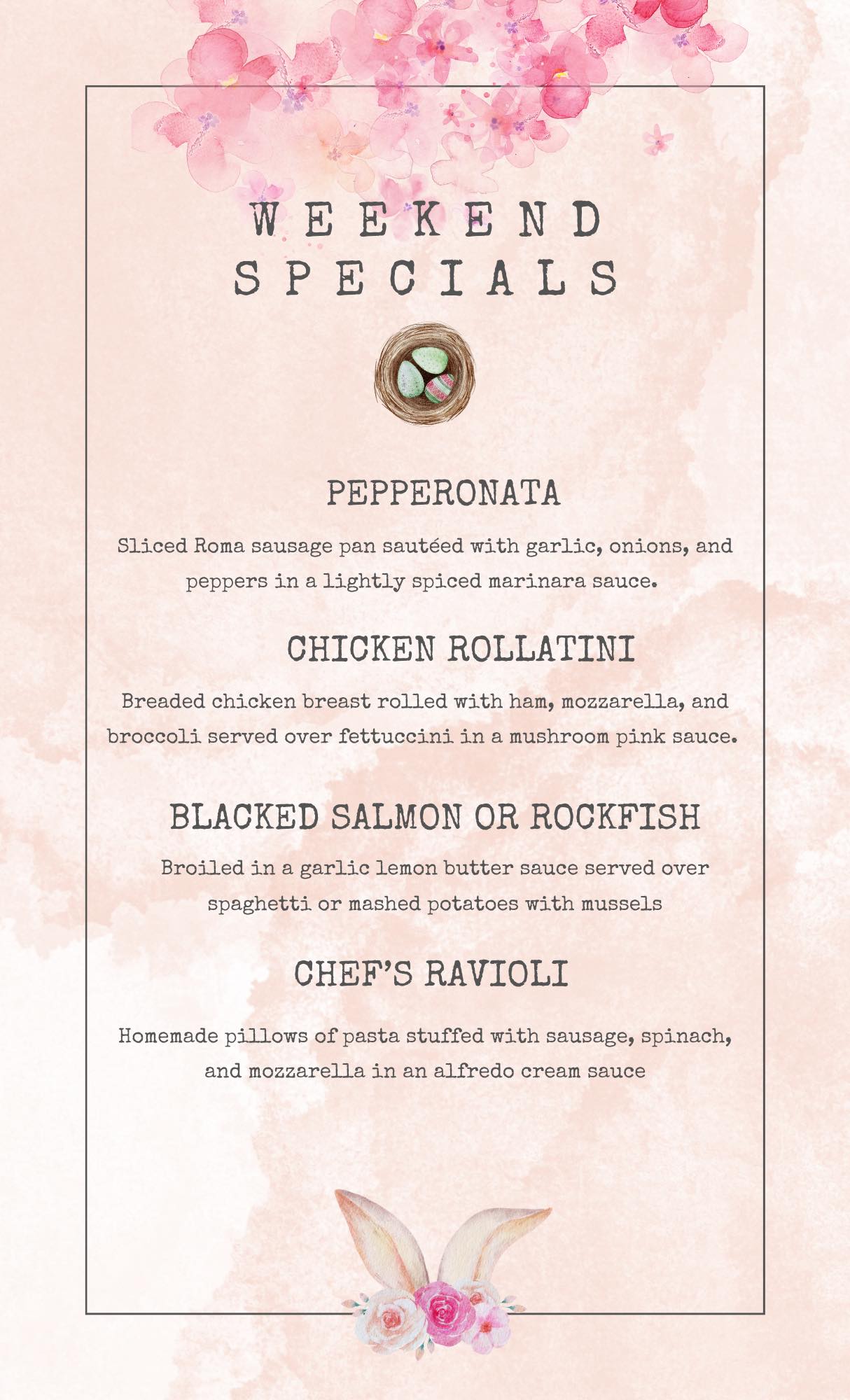 WEEKEND
SPECIALS

PEPPERONATA

Sliced Roma sausage pan sautéed with garlic, onions, and peppers in a lightly spiced marinara sauce.

CHICKEN ROLLATINI

Breaded chicken breast rolled with ham, mozzarella, and broccoli served over fettuccini in a mushroom pink sauce.

BLACKED SALMON OR ROCKFISH

Broiled in a garlic lemon butter sauce served over spaghetti or mashed potatoes with mussels

CHEF'S RAVIOLI

Homemade pillows of pasta stuffed with sausage, spinach, and mozzarella in an alfredo cream sauce